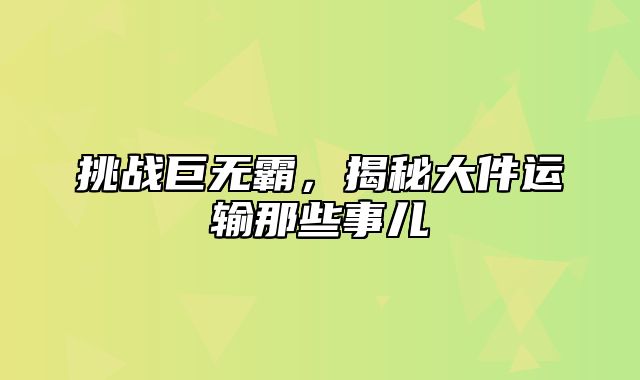 挑战巨无霸，揭秘大件运输那些事儿